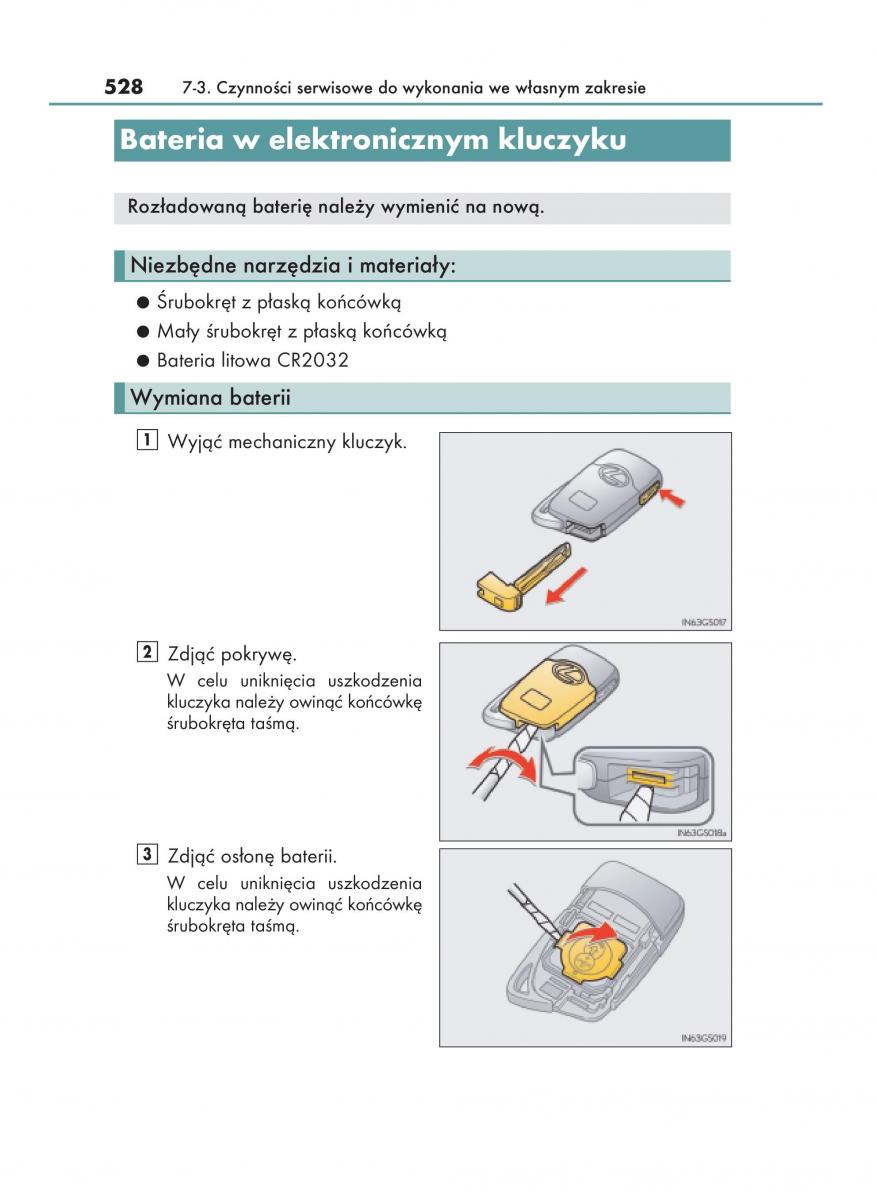 528 7-3. Czynności serwisowe do wykonania we własnym zakresie

Bateria w elektronicznym kluczyku

Rozładowaną baterię należy wymienić na nową.

Niezbędne narzędzia i materiały:

● Śrubokręt z płaską końcówką
● Mały śrubokręt z płaską końcówką
● Bateria litowa CR2032

Wymiana baterii

1 Wyjąć mechaniczny kluczyk.

IN63GS017

2 Zdjąć pokrywę.
W celu uniknięcia uszkodzenia kluczyka należy owinąć końcówkę śrubokręta taśmą.

IN63GS018a

3 Zdjąć osłonę baterii.
W celu uniknięcia uszkodzenia kluczyka należy owinąć końcówkę śrubokręta taśmą.

IN63GS019